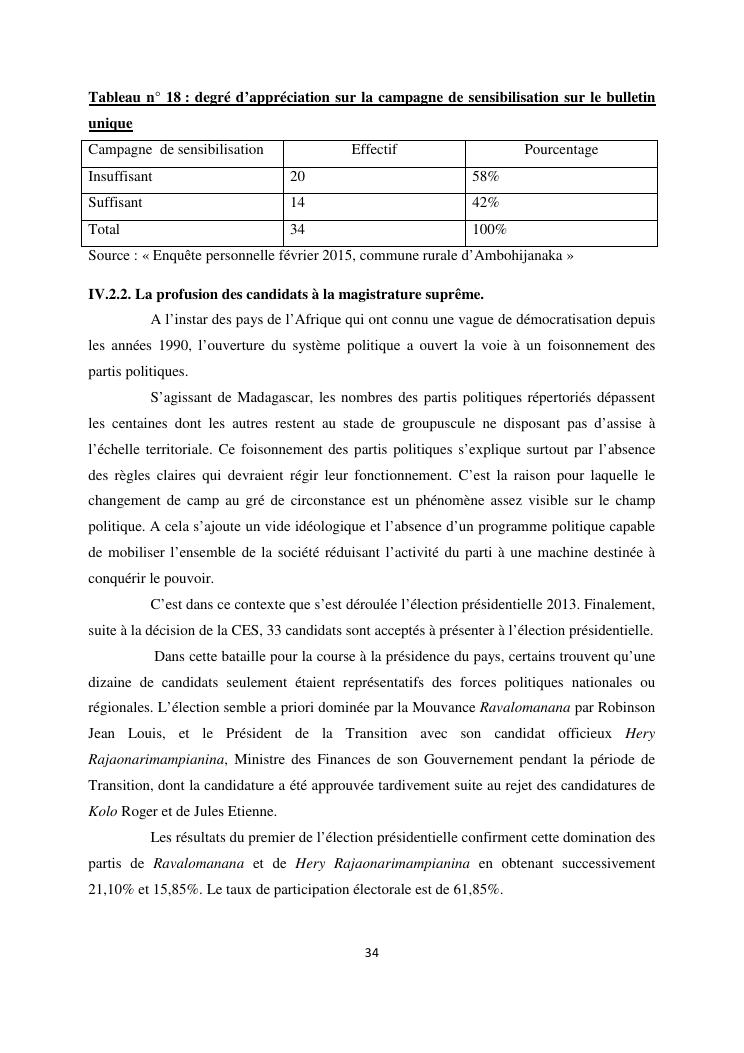 Tableau n° 18 : degré d'appréciation sur la campagne de sensibilisation sur le bulletin unique

| Campagne de sensibilisation | Effectif | Pourcentage |
|---|---|---|
| Insuffisant | 20 | 58% |
| Suffisant | 14 | 42% |
| Total | 34 | 100% |

Source : « Enquête personnelle février 2015, commune rurale d'Ambohijanaka »

IV.2.2. La profusion des candidats à la magistrature suprême.

A l'instar des pays de l'Afrique qui ont connu une vague de démocratisation depuis les années 1990, l'ouverture du système politique a ouvert la voie à un foisonnement des partis politiques.

S'agissant de Madagascar, les nombres des partis politiques répertoriés dépassent les centaines dont les autres restent au stade de groupuscule ne disposant pas d'assise à l'échelle territoriale. Ce foisonnement des partis politiques s'explique surtout par l'absence des règles claires qui devraient régir leur fonctionnement. C'est la raison pour laquelle le changement de camp au gré de circonstance est un phénomène assez visible sur le champ politique. A cela s'ajoute un vide idéologique et l'absence d'un programme politique capable de mobiliser l'ensemble de la société réduisant l'activité du parti à une machine destinée à conquérir le pouvoir.

C'est dans ce contexte que s'est déroulée l'élection présidentielle 2013. Finalement, suite à la décision de la CES, 33 candidats sont acceptés à présenter à l'élection présidentielle.

Dans cette bataille pour la course à la présidence du pays, certains trouvent qu'une dizaine de candidats seulement étaient représentatifs des forces politiques nationales ou régionales. L'élection semble a priori dominée par la Mouvance Ravalomanana par Robinson Jean Louis, et le Président de la Transition avec son candidat officieux Hery Rajaonarimampianina, Ministre des Finances de son Gouvernement pendant la période de Transition, dont la candidature a été approuvée tardivement suite au rejet des candidatures de Kolo Roger et de Jules Etienne.

Les résultats du premier de l'élection présidentielle confirment cette domination des partis de Ravalomanana et de Hery Rajaonarimampianina en obtenant successivement 21,10% et 15,85%. Le taux de participation électorale est de 61,85%.

34